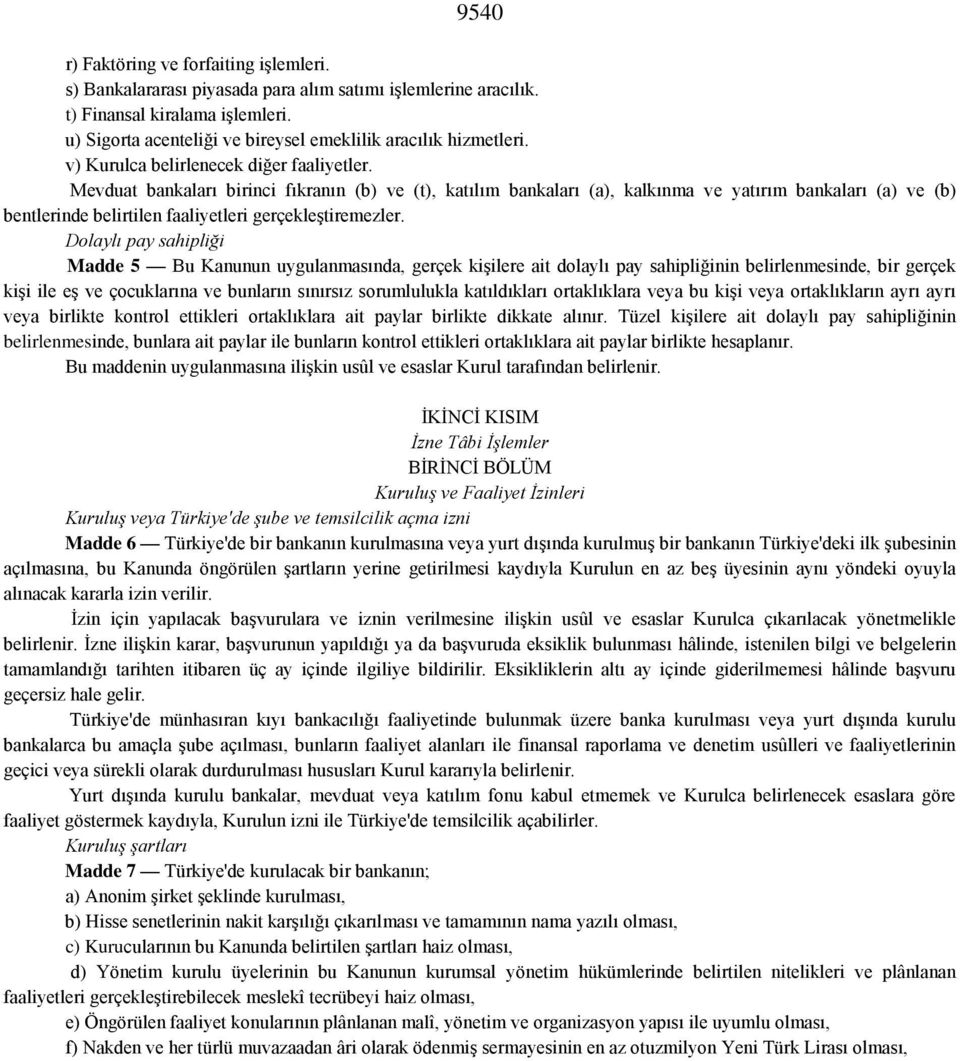 9540

r) Faktöring ve forfaiting işlemleri.
s) Bankalararası piyasada para alım satımı işlemlerine aracılık.
t) Finansal kiralama işlemleri.
u) Sigorta acenteliği ve bireysel emeklilik aracılık hizmetleri.
v) Kurulca belirlenecek diğer faaliyetler.

Mevduat bankaları birinci fıkranın (b) ve (t), katılım bankaları (a), kalkınma ve yatırım bankaları (a) ve (b) bentlerinde belirtilen faaliyetleri gerçekleştiremezler.

Dolaylı pay sahipliği

Madde 5 — Bu Kanunun uygulanmasında, gerçek kişilere ait dolaylı pay sahipliğinin belirlenmesinde, bir gerçek kişi ile eş ve çocuklarına ve bunların sınırsız sorumlulukla katıldıkları ortaklıklara veya bu kişi veya ortaklıkların ayrı ayrı veya birlikte kontrol ettikleri ortaklıklara ait paylar birlikte dikkate alınır. Tüzel kişilere ait dolaylı pay sahipliğinin belirlenmesinde, bunlara ait paylar ile bunların kontrol ettikleri ortaklıklara ait paylar birlikte hesaplanır.

Bu maddenin uygulanmasına ilişkin usûl ve esaslar Kurul tarafından belirlenir.

İKİNCİ KISIM
İzne Tâbi İşlemler
BİRİNCİ BÖLÜM
Kuruluş ve Faaliyet İzinleri

Kuruluş veya Türkiye'de şube ve temsilcilik açma izni

Madde 6 — Türkiye'de bir bankanın kurulmasına veya yurt dışında kurulmuş bir bankanın Türkiye'deki ilk şubesinin açılmasına, bu Kanunda öngörülen şartların yerine getirilmesi kaydıyla Kurulun en az beş üyesinin aynı yöndeki oyuyla alınacak kararla izin verilir.

İzin için yapılacak başvurulara ve iznin verilmesine ilişkin usûl ve esaslar Kurulca çıkarılacak yönetmelikle belirlenir. İzne ilişkin karar, başvurunun yapıldığı ya da başvuruda eksiklik bulunması hâlinde, istenilen bilgi ve belgelerin tamamlandığı tarihten itibaren üç ay içinde ilgiliye bildirilir. Eksikliklerin altı ay içinde giderilmemesi hâlinde başvuru geçersiz hale gelir.

Türkiye'de münhasıran kıyı bankacılığı faaliyetinde bulunmak üzere banka kurulması veya yurt dışında kurulu bankalarca bu amaçla şube açılması, bunların faaliyet alanları ile finansal raporlama ve denetim usûlleri ve faaliyetlerinin geçici veya sürekli olarak durdurulması hususları Kurul kararıyla belirlenir.

Yurt dışında kurulu bankalar, mevduat veya katılım fonu kabul etmemek ve Kurulca belirlenecek esaslara göre faaliyet göstermek kaydıyla, Kurulun izni ile Türkiye'de temsilcilik açabilirler.

Kuruluş şartları

Madde 7 — Türkiye'de kurulacak bir bankanın;

a) Anonim şirket şeklinde kurulması,

b) Hisse senetlerinin nakit karşılığı çıkarılması ve tamamının nama yazılı olması,

c) Kurucularının bu Kanunda belirtilen şartları haiz olması,

d) Yönetim kurulu üyelerinin bu Kanunun kurumsal yönetim hükümlerinde belirtilen nitelikleri ve plânlanan faaliyetleri gerçekleştirebilecek meslekî tecrübeyi haiz olması,

e) Öngörülen faaliyet konularının plânlanan malî, yönetim ve organizasyon yapısı ile uyumlu olması,

f) Nakden ve her türlü muvazaadan âri olarak ödenmiş sermayesinin en az otuzmilyon Yeni Türk Lirası olması,